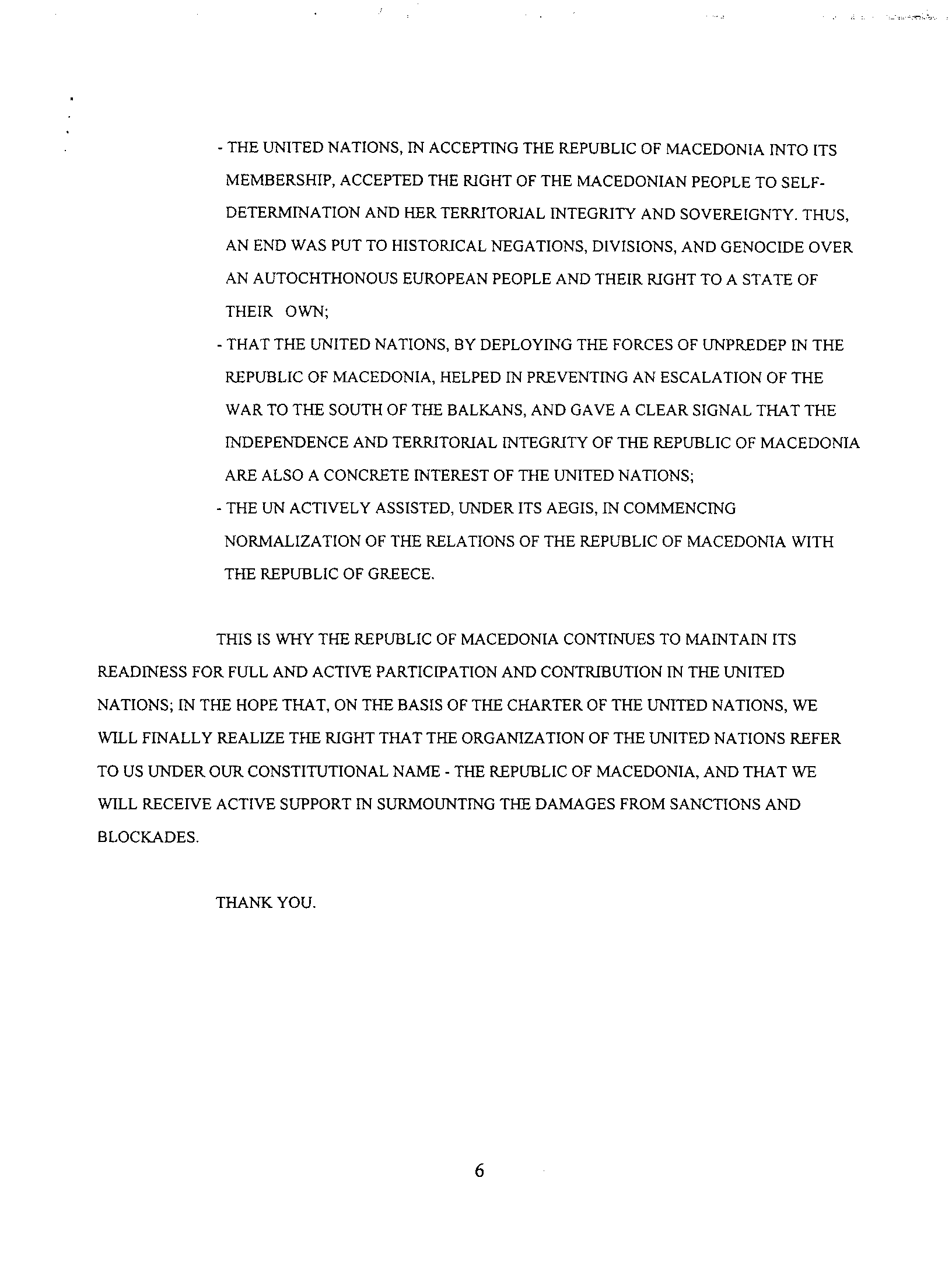 - THE UNITED NATIONS, IN ACCEPTING THE REPUBLIC OF MACEDONIA INTO ITS MEMBERSHIP, ACCEPTED THE RIGHT OF THE MACEDONIAN PEOPLE TO SELF-DETERMINATION AND HER TERRITORIAL INTEGRITY AND SOVEREIGNTY. THUS, AN END WAS PUT TO HISTORICAL NEGATIONS, DIVISIONS, AND GENOCIDE OVER AN AUTOCHTHONOUS EUROPEAN PEOPLE AND THEIR RIGHT TO A STATE OF THEIR OWN;

- THAT THE UNITED NATIONS, BY DEPLOYING THE FORCES OF UNPREDEP IN THE REPUBLIC OF MACEDONIA, HELPED IN PREVENTING AN ESCALATION OF THE WAR TO THE SOUTH OF THE BALKANS, AND GAVE A CLEAR SIGNAL THAT THE INDEPENDENCE AND TERRITORIAL INTEGRITY OF THE REPUBLIC OF MACEDONIA ARE ALSO A CONCRETE INTEREST OF THE UNITED NATIONS;

- THE UN ACTIVELY ASSISTED, UNDER ITS AEGIS, IN COMMENCING NORMALIZATION OF THE RELATIONS OF THE REPUBLIC OF MACEDONIA WITH THE REPUBLIC OF GREECE.

THIS IS WHY THE REPUBLIC OF MACEDONIA CONTINUES TO MAINTAIN ITS READINESS FOR FULL AND ACTIVE PARTICIPATION AND CONTRIBUTION IN THE UNITED NATIONS; IN THE HOPE THAT, ON THE BASIS OF THE CHARTER OF THE UNITED NATIONS, WE WILL FINALLY REALIZE THE RIGHT THAT THE ORGANIZATION OF THE UNITED NATIONS REFER TO US UNDER OUR CONSTITUTIONAL NAME - THE REPUBLIC OF MACEDONIA, AND THAT WE WILL RECEIVE ACTIVE SUPPORT IN SURMOUNTING THE DAMAGES FROM SANCTIONS AND BLOCKADES.

THANK YOU.

6